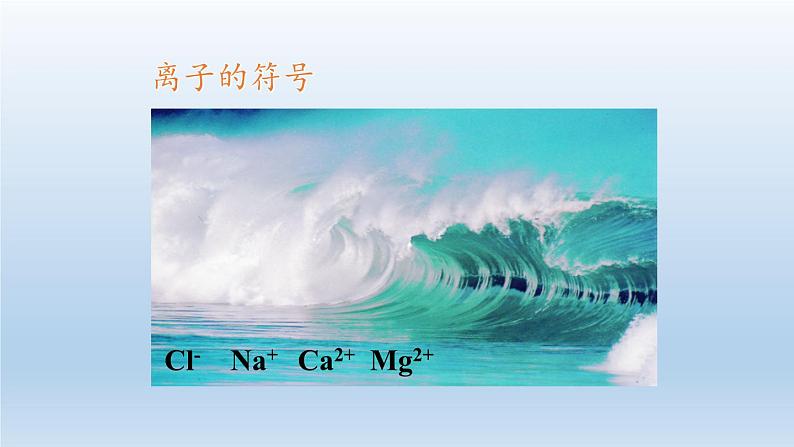 离子的符号

$Cl^-$ $Na^+$ $Ca^{2+}$ $Mg^{2+}$